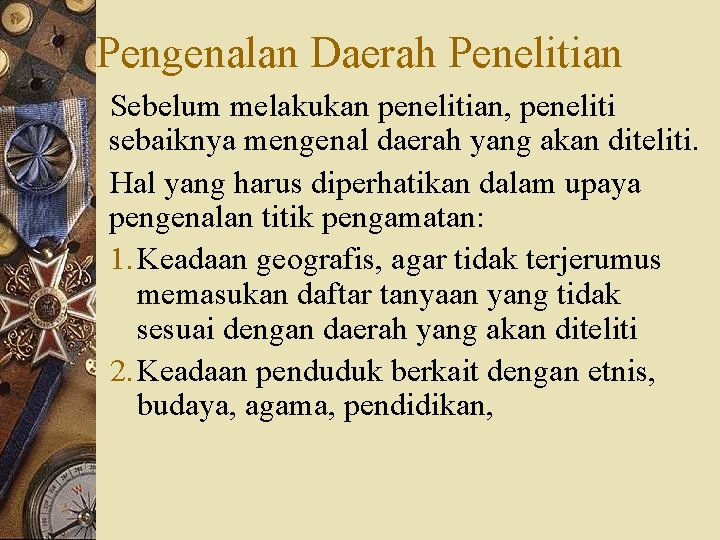 Pengenalan Daerah Penelitian

Sebelum melakukan penelitian, peneliti sebaiknya mengenal daerah yang akan diteliti.

Hal yang harus diperhatikan dalam upaya pengenalan titik pengamatan:

1. Keadaan geografis, agar tidak terjerumus memasukan daftar tanyaan yang tidak sesuai dengan daerah yang akan diteliti
2. Keadaan penduduk berkait dengan etnis, budaya, agama, pendidikan,